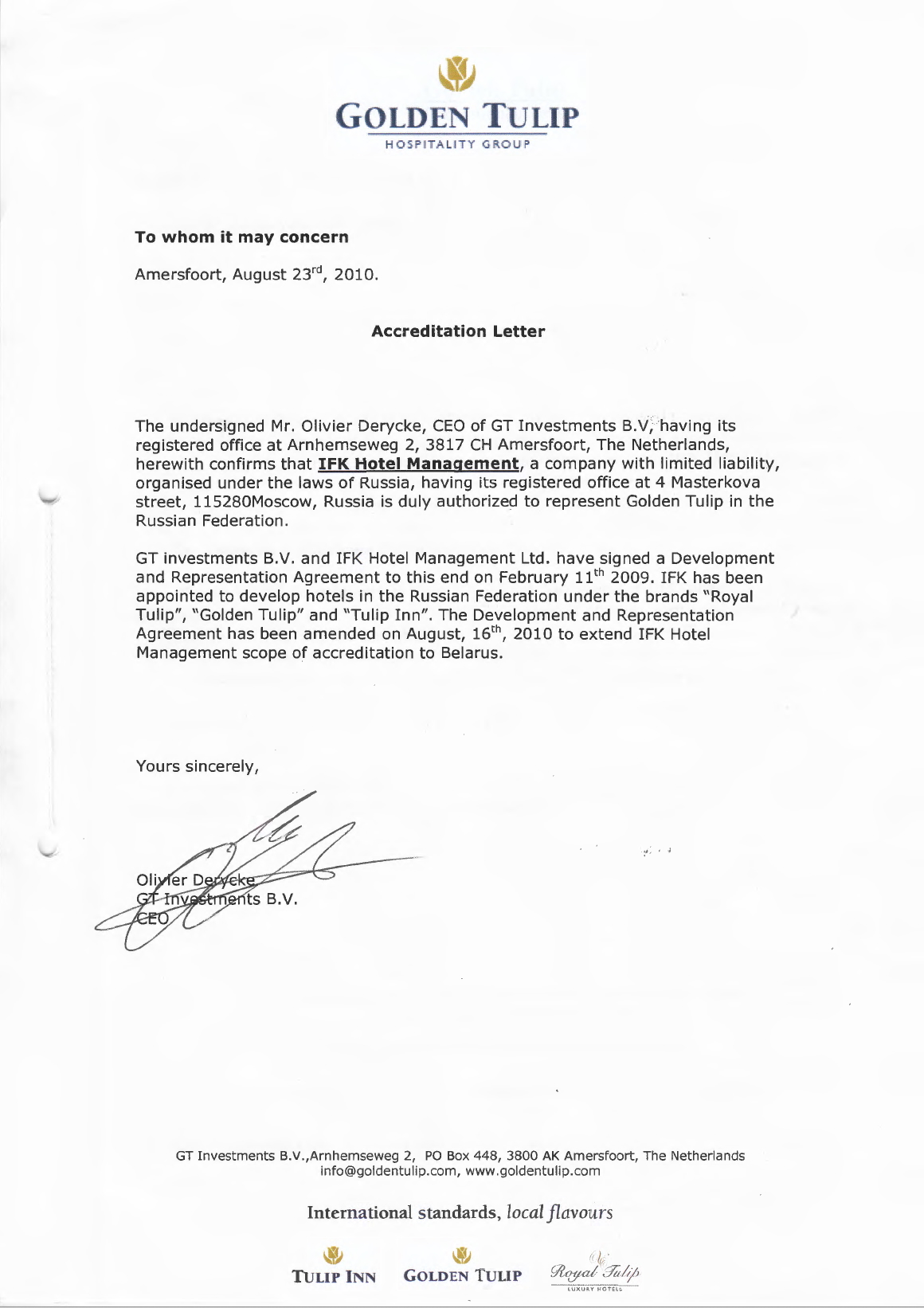 GOLDEN TULIP
HOSPITALITY GROUP

To whom it may concern

Amersfoort, August 23$^{rd}$, 2010.

Accreditation Letter

The undersigned Mr. Olivier Derycke, CEO of GT Investments B.V, having its registered office at Arnhemseweg 2, 3817 CH Amersfoort, The Netherlands, herewith confirms that IFK Hotel Management, a company with limited liability, organised under the laws of Russia, having its registered office at 4 Masterkova street, 115280Moscow, Russia is duly authorized to represent Golden Tulip in the Russian Federation.

GT investments B.V. and IFK Hotel Management Ltd. have signed a Development and Representation Agreement to this end on February 11$^{th}$ 2009. IFK has been appointed to develop hotels in the Russian Federation under the brands "Royal Tulip", "Golden Tulip" and "Tulip Inn". The Development and Representation Agreement has been amended on August, 16$^{th}$, 2010 to extend IFK Hotel Management scope of accreditation to Belarus.

Yours sincerely,

Olivier Derycke
GT Investments B.V.
CEO

GT Investments B.V.,Arnhemseweg 2, PO Box 448, 3800 AK Amersfoort, The Netherlands
info@goldentulip.com, www.goldentulip.com

International standards, local flavours

TULIP INN GOLDEN TULIP Royal Tulip
LUXURY HOTELS